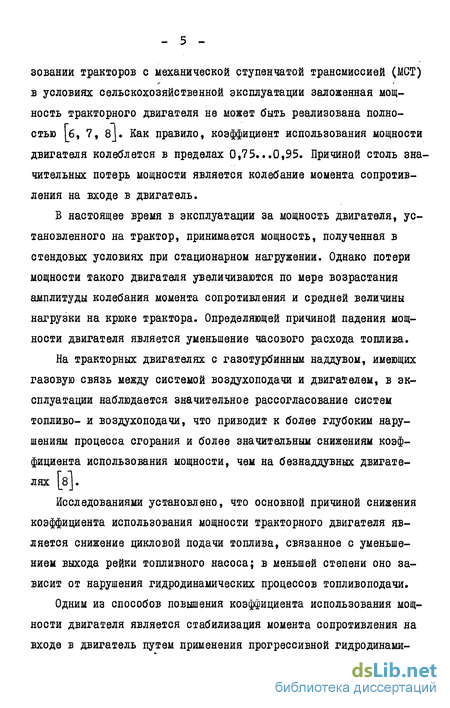 - 5 -

зовании тракторов с механической ступенчатой трансмиссией (МСТ) в условиях сельскохозяйственной эксплуатации заложенная мощность тракторного двигателя не может быть реализована полностью [6, 7, 8]. Как правило, коэффициент использования мощности двигателя колеблется в пределах 0,75...0,95. Причиной столь значительных потерь мощности является колебание момента сопротивления на входе в двигатель.

В настоящее время в эксплуатации за мощность двигателя, установленного на трактор, принимается мощность, полученная в стендовых условиях при стационарном нагружении. Однако потери мощности такого двигателя увеличиваются по мере возрастания амплитуды колебания момента сопротивления и средней величины нагрузки на крюке трактора. Определяющей причиной падения мощности двигателя является уменьшение часового расхода топлива.

На тракторных двигателях с газотурбинным наддувом, имеющих газовую связь между системой воздухоподачи и двигателем, в эксплуатации наблюдается значительное рассогласование систем топливо- и воздухоподачи, что приводит к более глубоким нарушениям процесса сгорания и более значительным снижениям коэффициента использования мощности, чем на безнаддувных двигателях [8].

Исследованиями установлено, что основной причиной снижения коэффициента использования мощности тракторного двигателя является снижение цикловой подачи топлива, связанное с уменьшением выхода рейки топливного насоса; в меньшей степени оно зависит от нарушения гидродинамических процессов топливоподачи.

Одним из способов повышения коэффициента использования мощности двигателя является стабилизация момента сопротивления на входе в двигатель путем применения прогрессивной гидродинами-

dsLib.net
библиотека диссертаций